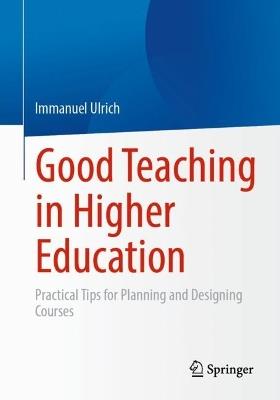 Immanuel Ulrich

Good Teaching in Higher Education

Practical Tips for Planning and Designing Courses

Springer